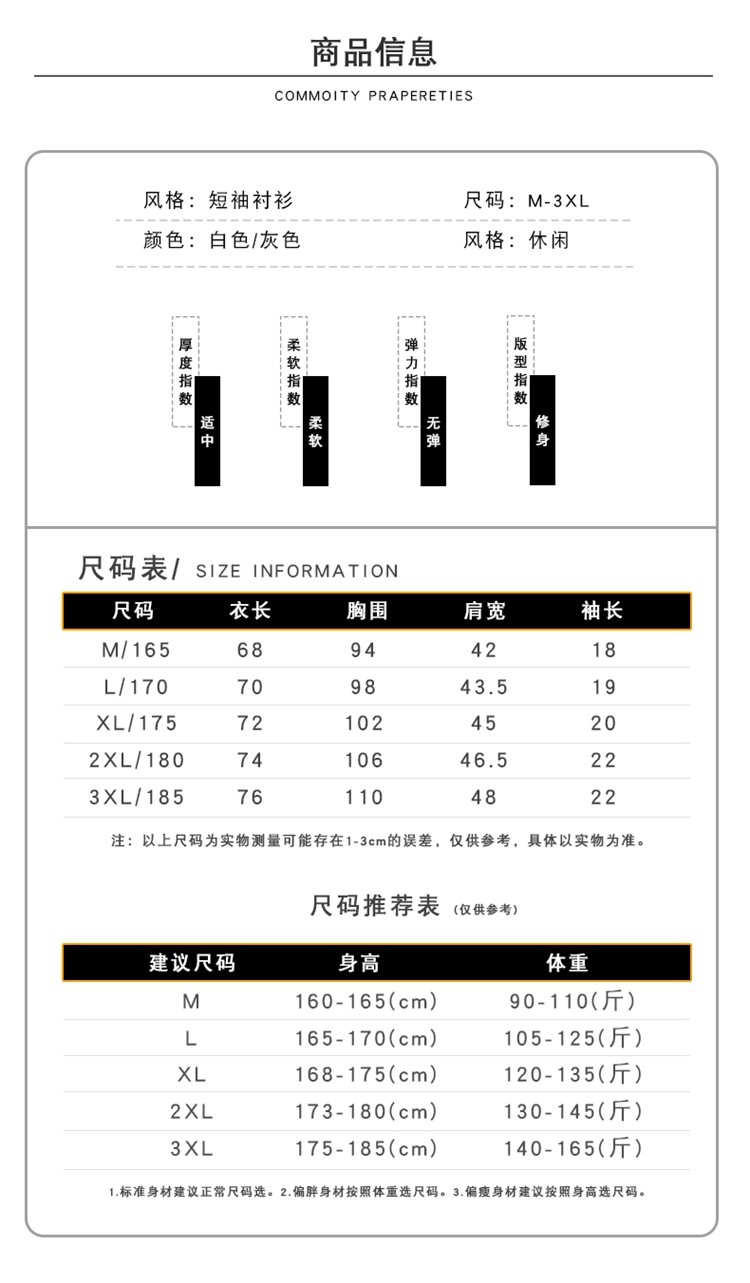 商品信息

COMMOITY PRAPERETIES

风格：短袖衬衫 尺码：M-3XL

颜色：白色/灰色 风格：休闲

厚度指数
适中

柔软指数
柔软

弹力指数
无弹

版型指数
修身

尺码表/ SIZE INFORMATION

| 尺码 | 衣长 | 胸围 | 肩宽 | 袖长 |
|---|---|---|---|---|
| M/165 | 68 | 94 | 42 | 18 |
| L/170 | 70 | 98 | 43.5 | 19 |
| XL/175 | 72 | 102 | 45 | 20 |
| 2XL/180 | 74 | 106 | 46.5 | 22 |
| 3XL/185 | 76 | 110 | 48 | 22 |

注：以上尺码为实物测量可能存在1-3cm的误差，仅供参考，具体以实物为准。

尺码推荐表（仅供参考）

| 建议尺码 | 身高 | 体重 |
|---|---|---|
| M | 160-165(cm) | 90-110(斤) |
| L | 165-170(cm) | 105-125(斤) |
| XL | 168-175(cm) | 120-135(斤) |
| 2XL | 173-180(cm) | 130-145(斤) |
| 3XL | 175-185(cm) | 140-165(斤) |

1.标准身材建议正常尺码选。2.偏胖身材按照体重选尺码。3.偏瘦身材建议按照身高选尺码。